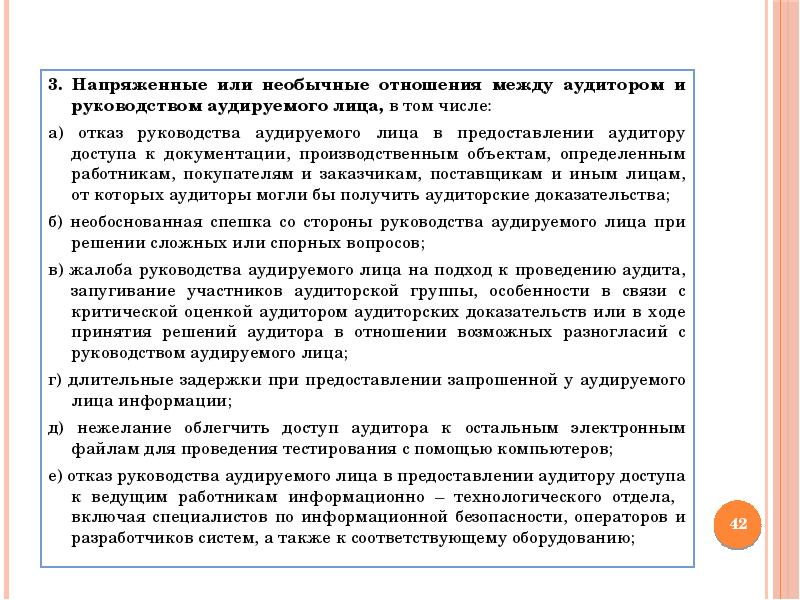 3. Напряженные или необычные отношения между аудитором и руководством аудируемого лица, в том числе:

а) отказ руководства аудируемого лица в предоставлении аудитору доступа к документации, производственным объектам, определенным работникам, покупателям и заказчикам, поставщикам и иным лицам, от которых аудиторы могли бы получить аудиторские доказательства;

б) необоснованная спешка со стороны руководства аудируемого лица при решении сложных или спорных вопросов;

в) жалоба руководства аудируемого лица на подход к проведению аудита, запугивание участников аудиторской группы, особенности в связи с критической оценкой аудитором аудиторских доказательств или в ходе принятия решений аудитора в отношении возможных разногласий с руководством аудируемого лица;

г) длительные задержки при предоставлении запрошенной у аудируемого лица информации;

д) нежелание облегчить доступ аудитора к остальным электронным файлам для проведения тестирования с помощью компьютеров;

е) отказ руководства аудируемого лица в предоставлении аудитору доступа к ведущим работникам информационно – технологического отдела, включая специалистов по информационной безопасности, операторов и разработчиков систем, а также к соответствующему оборудованию;

42